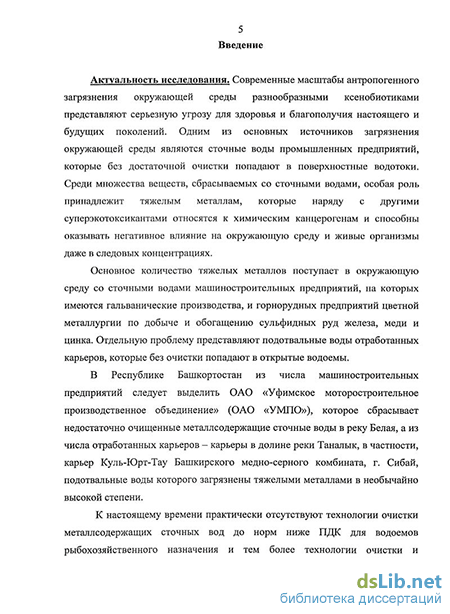 5

Введение

Актуальность исследования. Современные масштабы антропогенного загрязнения окружающей среды разнообразными ксенобиотиками представляют серьезную угрозу для здоровья и благополучия настоящего и будущих поколений. Одним из основных источников загрязнения окружающей среды являются сточные воды промышленных предприятий, которые без достаточной очистки попадают в поверхностные водотоки. Среди множества веществ, сбрасываемых со сточными водами, особая роль принадлежит тяжелым металлам, которые наряду с другими суперэкотоксикантами относятся к химическим канцерогенам и способны оказывать негативное влияние на окружающую среду и живые организмы даже в следовых концентрациях.

Основное количество тяжелых металлов поступает в окружающую среду со сточными водами машиностроительных предприятий, на которых имеются гальванические производства, и горнорудных предприятий цветной металлургии по добыче и обогащению сульфидных руд железа, меди и цинка. Отдельную проблему представляют подотвальные воды отработанных карьеров, которые без очистки попадают в открытые водоемы.

В Республике Башкортостан из числа машиностроительных предприятий следует выделить ОАО «Уфимское моторостроительное производственное объединение» (ОАО «УМПО»), которое сбрасывает недостаточно очищенные металлсодержащие сточные воды в реку Белая, а из числа отработанных карьеров – карьеры в долине реки Таналык, в частности, карьер Куль-Юрт-Тау Башкирского медно-серного комбината, г. Сибай, подотвальные воды которого загрязнены тяжелыми металлами в необычайно высокой степени.

К настоящему времени практически отсутствуют технологии очистки металлсодержащих сточных вод до норм ниже ПДК для водоемов рыбохозяйственного назначения и тем более технологии очистки и

dsLib.net
библиотека диссертаций